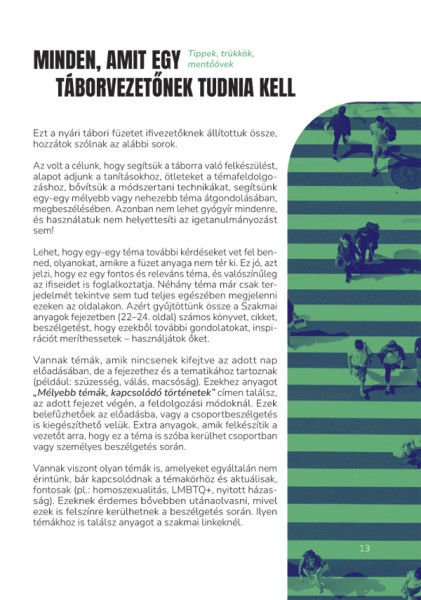 MINDEN, AMIT EGY TÁBORVEZETŐNEK TUDNIA KELL

Tippek, trükkök, mentőövek

Ezt a nyári tábori füzetet ifivezetőknek állítottuk össze, hozzátok szólnak az alábbi sorok.

Az volt a célunk, hogy segítsük a táborra való felkészülést, alapot adjunk a tanításokhoz, ötleteket a témafeldolgozáshoz, bővítsük a módszertani technikákat, segítsünk egy-egy mélyebb vagy nehezebb téma átgondolásában, megbeszélésében. Azonban nem lehet gyógyír mindenre, és használatuk nem helyettesíti az igetanulmányozást sem!

Lehet, hogy egy-egy téma további kérdéseket vet fel benned, olyanokat, amikre a füzet anyaga nem tér ki. Ez jó, azt jelzi, hogy ez egy fontos és releváns téma, és valószínűleg az ifiseidet is foglalkoztatja. Néhány téma már csak terjedelmét tekintve sem tud teljes egészében megjelenni ezeken az oldalakon. Azért gyűjtöttünk össze a Szakmai anyagok fejezetben (22–24. oldal) számos könyvet, cikket, beszélgetést, hogy ezekből további gondolatokat, inspirációt meríthessetek – használjátok őket.

Vannak témák, amik nincsenek kifejtve az adott nap előadásában, de a fejezethez és a tematikához tartoznak (például: szüzesség, válás, macsóság). Ezekhez anyagot „Mélyebb témák, kapcsolódó történetek" címen találsz, az adott fejezet végén, a feldolgozási módoknál. Ezek belefűzhetőek az előadásba, vagy a csoportbeszélgetés is kiegészíthető velük. Extra anyagok, amik felkészítik a vezetőt arra, hogy ez a téma is szóba kerülhet csoportban vagy személyes beszélgetés során.

Vannak viszont olyan témák is, amelyeket egyáltalán nem érintünk, bár kapcsolódnak a témakörhöz és aktuálisak, fontosak (pl.: homoszexualitás, LMBTQ+, nyitott házasság). Ezeknek érdemes bővebben utánaolvasni, mivel ezek is felszínre kerülhetnek a beszélgetés során. Ilyen témákhoz is találsz anyagot a szakmai linkeknél.

13